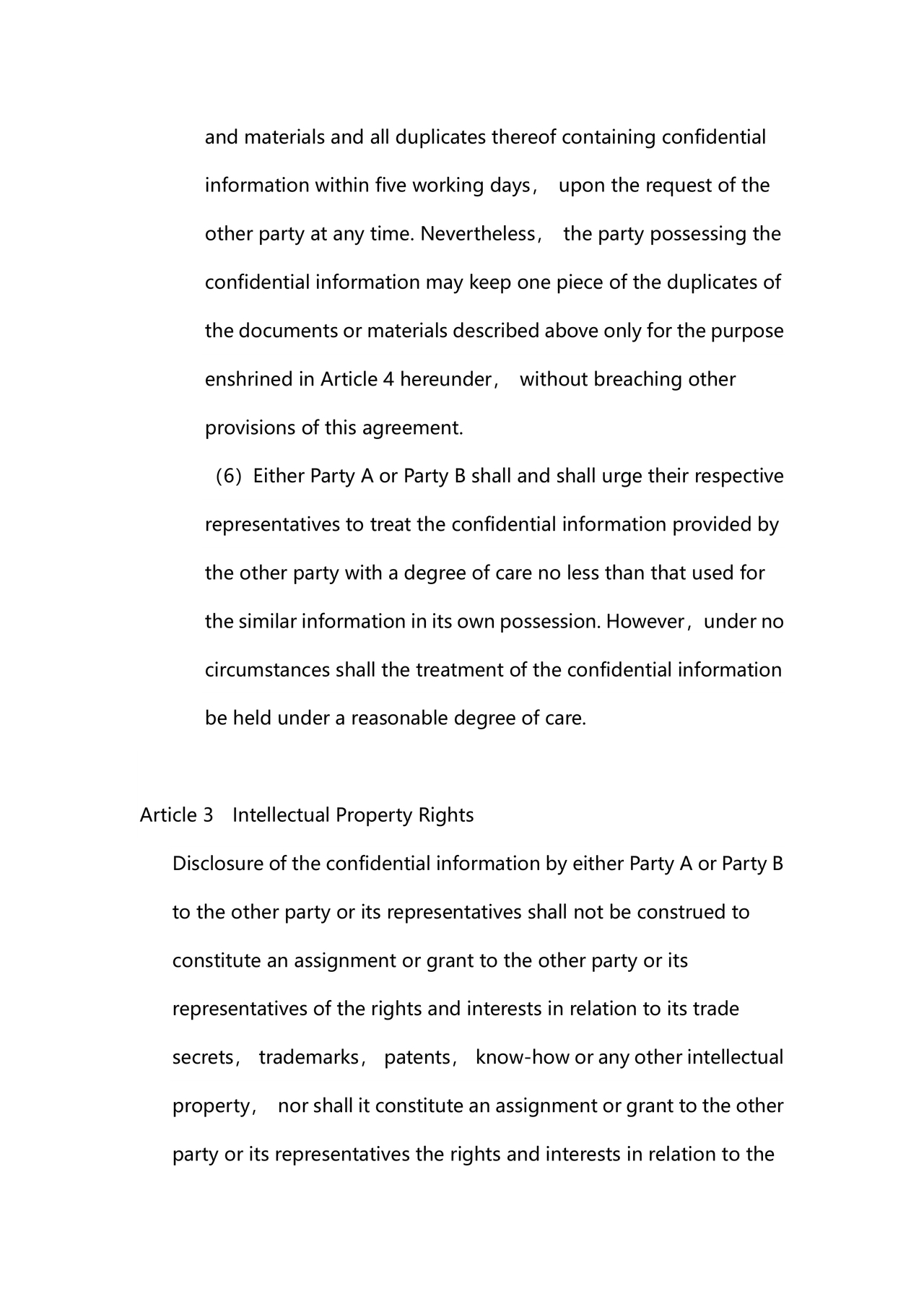 and materials and all duplicates thereof containing confidential information within five working days， upon the request of the other party at any time. Nevertheless， the party possessing the confidential information may keep one piece of the duplicates of the documents or materials described above only for the purpose enshrined in Article 4 hereunder， without breaching other provisions of this agreement.

（6）Either Party A or Party B shall and shall urge their respective representatives to treat the confidential information provided by the other party with a degree of care no less than that used for the similar information in its own possession. However，under no circumstances shall the treatment of the confidential information be held under a reasonable degree of care.

Article 3　Intellectual Property Rights

Disclosure of the confidential information by either Party A or Party B to the other party or its representatives shall not be construed to constitute an assignment or grant to the other party or its representatives of the rights and interests in relation to its trade secrets， trademarks， patents， know-how or any other intellectual property， nor shall it constitute an assignment or grant to the other party or its representatives the rights and interests in relation to the